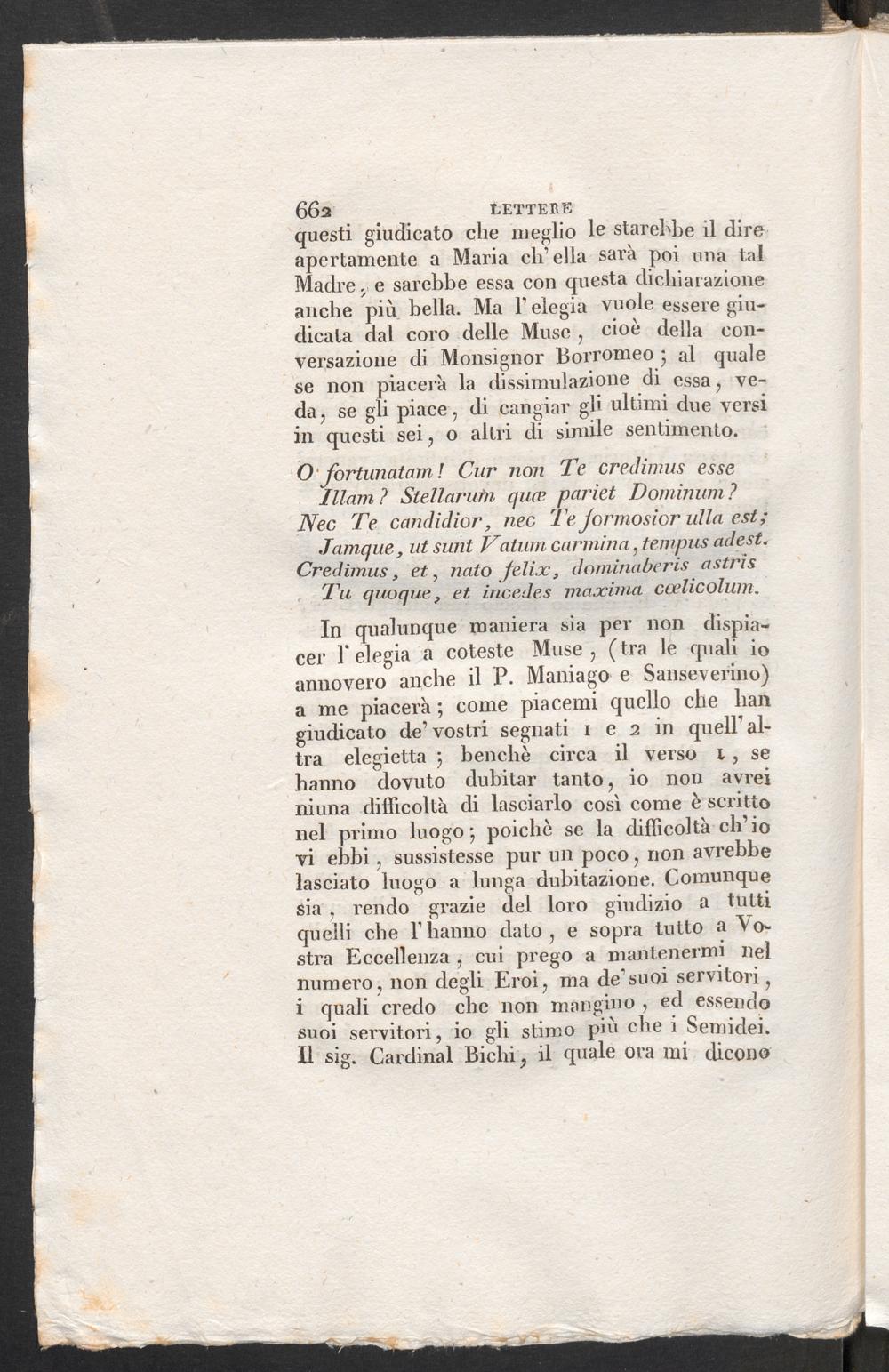 662 LETTERE

questi giudicato che meglio le starebbe il dire apertamente a Maria ch'ella sarà poi una tal Madre, e sarebbe essa con questa dichiarazione anche più bella. Ma l'elegia vuole essere giudicata dal coro delle Muse, cioè della conversazione di Monsignor Borromeo; al quale se non piacerà la dissimulazione di essa, veda, se gli piace, di cangiar gli ultimi due versi in questi sei, o altri di simile sentimento.

O fortunatam! Cur non Te credimus esse
Illam? Stellarum quæ pariet Dominum?
Nec Te candidior, nec Te formosior ulla est;
Jamque, ut sunt Vatum carmina, tempus adest.
Credimus, et, nato felix, dominaberis astris
Tu quoque, et incedes maxima cœlicolum.

In qualunque maniera sia per non dispiacer l'elegia a coteste Muse, (tra le quali io annovero anche il P. Maniago e Sanseverino) a me piacerà; come piacemi quello che han giudicato de' vostri segnati 1 e 2 in quell'altra elegietta; benchè circa il verso 1, se hanno dovuto dubitar tanto, io non avrei niuna difficoltà di lasciarlo così come è scritto nel primo luogo; poichè se la difficoltà ch'io vi ebbi, sussistesse pur un poco, non avrebbe lasciato luogo a lunga dubitazione. Comunque sia, rendo grazie del loro giudizio a tutti quelli che l'hanno dato, e sopra tutto a Vostra Eccellenza, cui prego a mantenermi nel numero, non degli Eroi, ma de' suoi servitori, i quali credo che non mangino, ed essendo suoi servitori, io gli stimo più che i Semidei. Il sig. Cardinal Bichi, il quale ora mi dicono